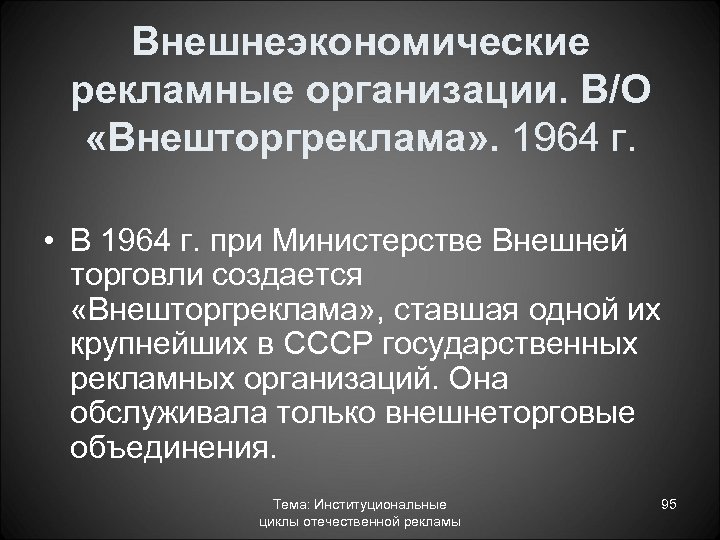 Внешнеэкономические рекламные организации. В/О «Внешторгреклама». 1964 г.

• В 1964 г. при Министерстве Внешней торговли создается «Внешторгреклама», ставшая одной их крупнейших в СССР государственных рекламных организаций. Она обслуживала только внешнеторговые объединения.

Тема: Институциональные циклы отечественной рекламы

95